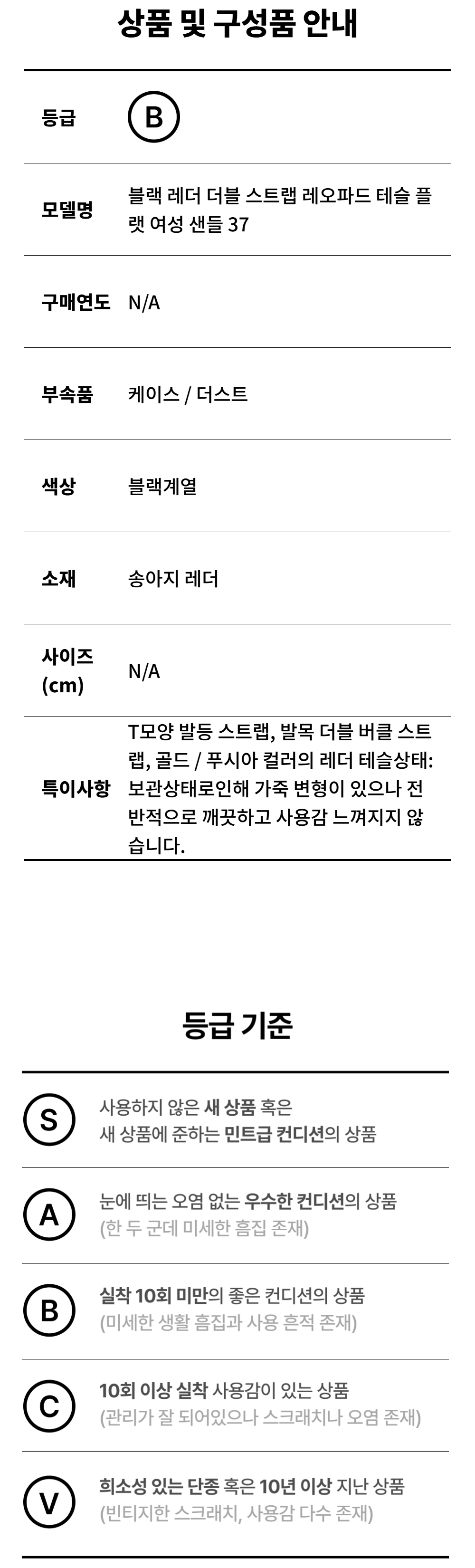 상품 및 구성품 안내

등급
B

모델명
블랙 레더 더블 스트랩 레오파드 테슬 플랫 여성 샌들 37

구매연도
N/A

부속품
케이스 / 더스트

색상
블랙계열

소재
송아지 레더

사이즈 (cm)
N/A

특이사항
T모양 발등 스트랩, 발목 더블 버클 스트랩, 골드 / 푸시아 컬러의 레더 테슬상태: 보관상태로인해 가죽 변형이 있으나 전반적으로 깨끗하고 사용감 느껴지지 않습니다.

등급 기준

S
사용하지 않은 새 상품 혹은
새 상품에 준하는 민트급 컨디션의 상품

A
눈에 띄는 오염 없는 우수한 컨디션의 상품
(한 두 군데 미세한 흠집 존재)

B
실착 10회 미만의 좋은 컨디션의 상품
(미세한 생활 흠집과 사용 흔적 존재)

C
10회 이상 실착 사용감이 있는 상품
(관리가 잘 되어있으나 스크래치나 오염 존재)

V
희소성 있는 단종 혹은 10년 이상 지난 상품
(빈티지한 스크래치, 사용감 다수 존재)